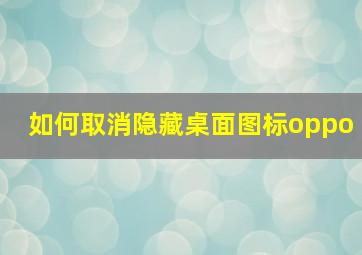 如何取消隐藏桌面图标oppo